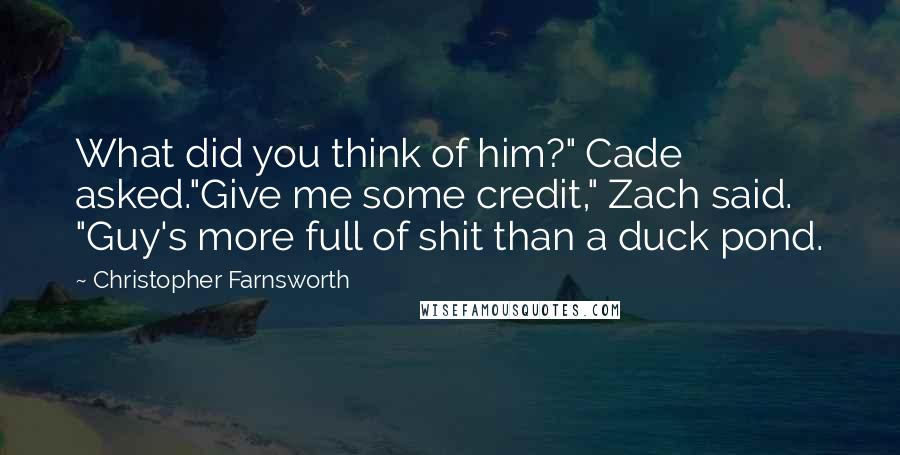 What did you think of him?" Cade asked."Give me some credit," Zach said. "Guy's more full of shit than a duck pond.

~ Christopher Farnsworth

WISEFAMOUSQUOTES.COM